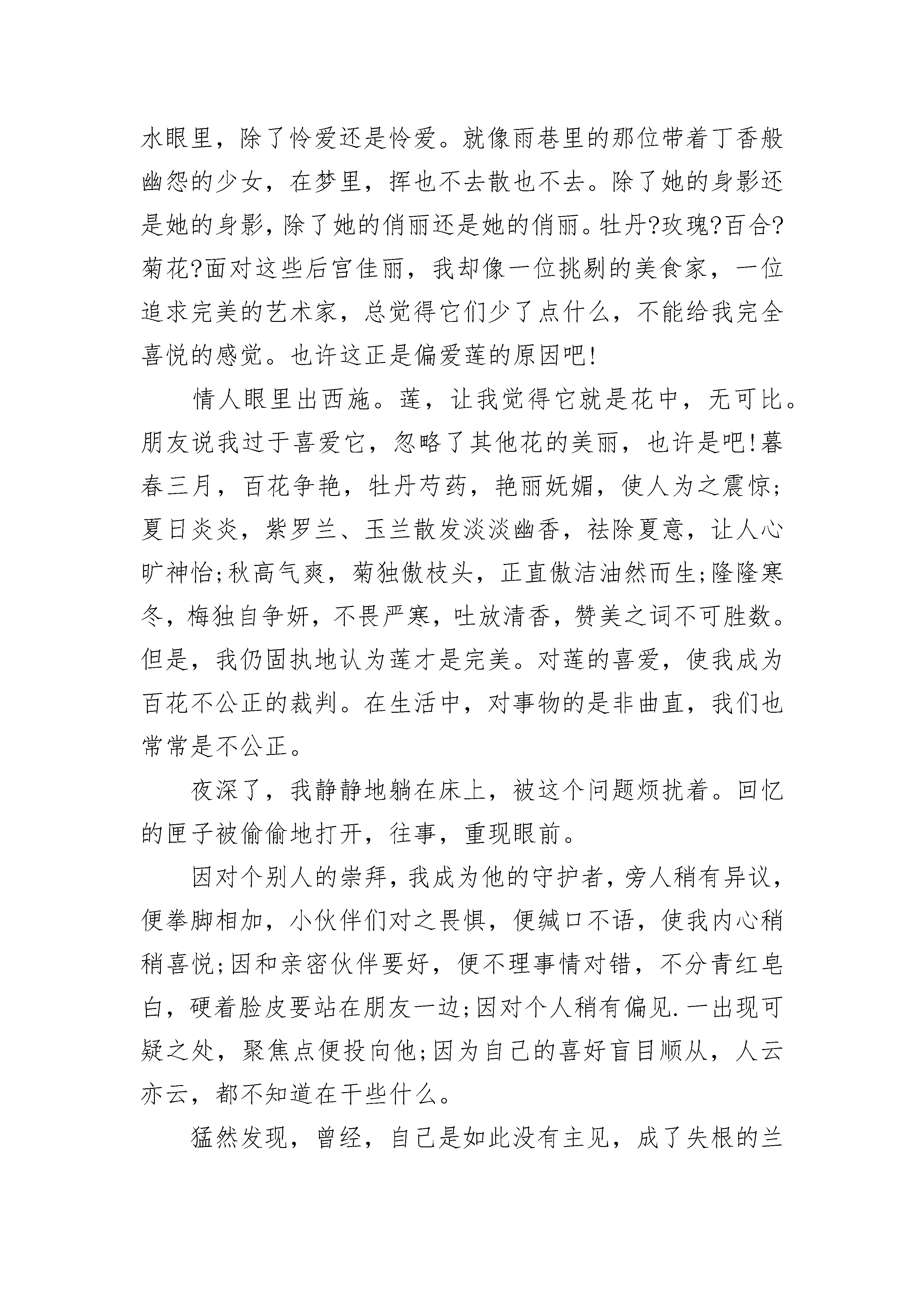 水眼里，除了怜爱还是怜爱。就像雨巷里的那位带着丁香般幽怨的少女，在梦里，挥也不去散也不去。除了她的身影还是她的身影，除了她的俏丽还是她的俏丽。牡丹?玫瑰?百合?菊花?面对这些后宫佳丽，我却像一位挑剔的美食家，一位追求完美的艺术家，总觉得它们少了点什么，不能给我完全喜悦的感觉。也许这正是偏爱莲的原因吧!

情人眼里出西施。莲，让我觉得它就是花中，无可比。朋友说我过于喜爱它，忽略了其他花的美丽，也许是吧!暮春三月，百花争艳，牡丹芍药，艳丽妩媚，使人为之震惊;夏日炎炎，紫罗兰、玉兰散发淡淡幽香，祛除夏意，让人心旷神怡;秋高气爽，菊独傲枝头，正直傲洁油然而生;隆隆寒冬，梅独自争妍，不畏严寒，吐放清香，赞美之词不可胜数。但是，我仍固执地认为莲才是完美。对莲的喜爱，使我成为百花不公正的裁判。在生活中，对事物的是非曲直，我们也常常是不公正。

夜深了，我静静地躺在床上，被这个问题烦扰着。回忆的匣子被偷偷地打开，往事，重现眼前。

因对个别人的崇拜，我成为他的守护者，旁人稍有异议，便拳脚相加，小伙伴们对之畏惧，便缄口不语，使我内心稍稍喜悦;因和亲密伙伴要好，便不理事情对错，不分青红皂白，硬着脸皮要站在朋友一边;因对个人稍有偏见.一出现可疑之处，聚焦点便投向他;因为自己的喜好盲目顺从，人云亦云，都不知道在干些什么。

猛然发现，曾经，自己是如此没有主见，成了失根的兰